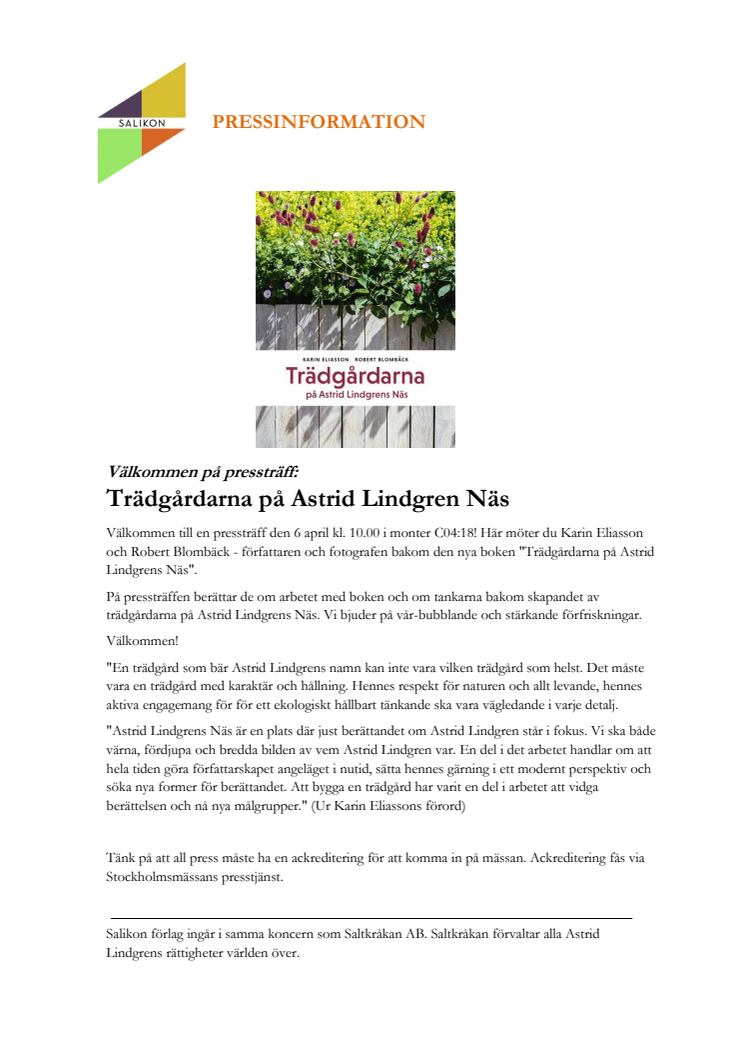 SALIKON

PRESSINFORMATION

KARIN ELIASSON ROBERT BLOMBÄCK
Trädgårdarna
på Astrid Lindgrens Näs

Välkommen på pressträff:
Trädgårdarna på Astrid Lindgren Näs

Välkommen till en pressträff den 6 april kl. 10.00 i monter C04:18! Här möter du Karin Eliasson och Robert Blombäck - författaren och fotografen bakom den nya boken "Trädgårdarna på Astrid Lindgrens Näs".

På pressträffen berättar de om arbetet med boken och om tankarna bakom skapandet av trädgårdarna på Astrid Lindgrens Näs. Vi bjuder på vår-bubblande och stärkande förfriskningar.

Välkommen!

"En trädgård som bär Astrid Lindgrens namn kan inte vara vilken trädgård som helst. Det måste vara en trädgård med karaktär och hållning. Hennes respekt för naturen och allt levande, hennes aktiva engagemang för för ett ekologiskt hållbart tänkande ska vara vägledande i varje detalj.

"Astrid Lindgrens Näs är en plats där just berättandet om Astrid Lindgren står i fokus. Vi ska både värna, fördjupa och bredda bilden av vem Astrid Lindgren var. En del i det arbetet handlar om att hela tiden göra författarskapet angeläget i nutid, sätta hennes gärning i ett modernt perspektiv och söka nya former för berättandet. Att bygga en trädgård har varit en del i arbetet att vidga berättelsen och nå nya målgrupper." (Ur Karin Eliassons förord)

Tänk på att all press måste ha en ackreditering för att komma in på mässan. Ackreditering fås via Stockholmsmässans presstjänst.

Salikon förlag ingår i samma koncern som Saltkråkan AB. Saltkråkan förvaltar alla Astrid Lindgrens rättigheter världen över.